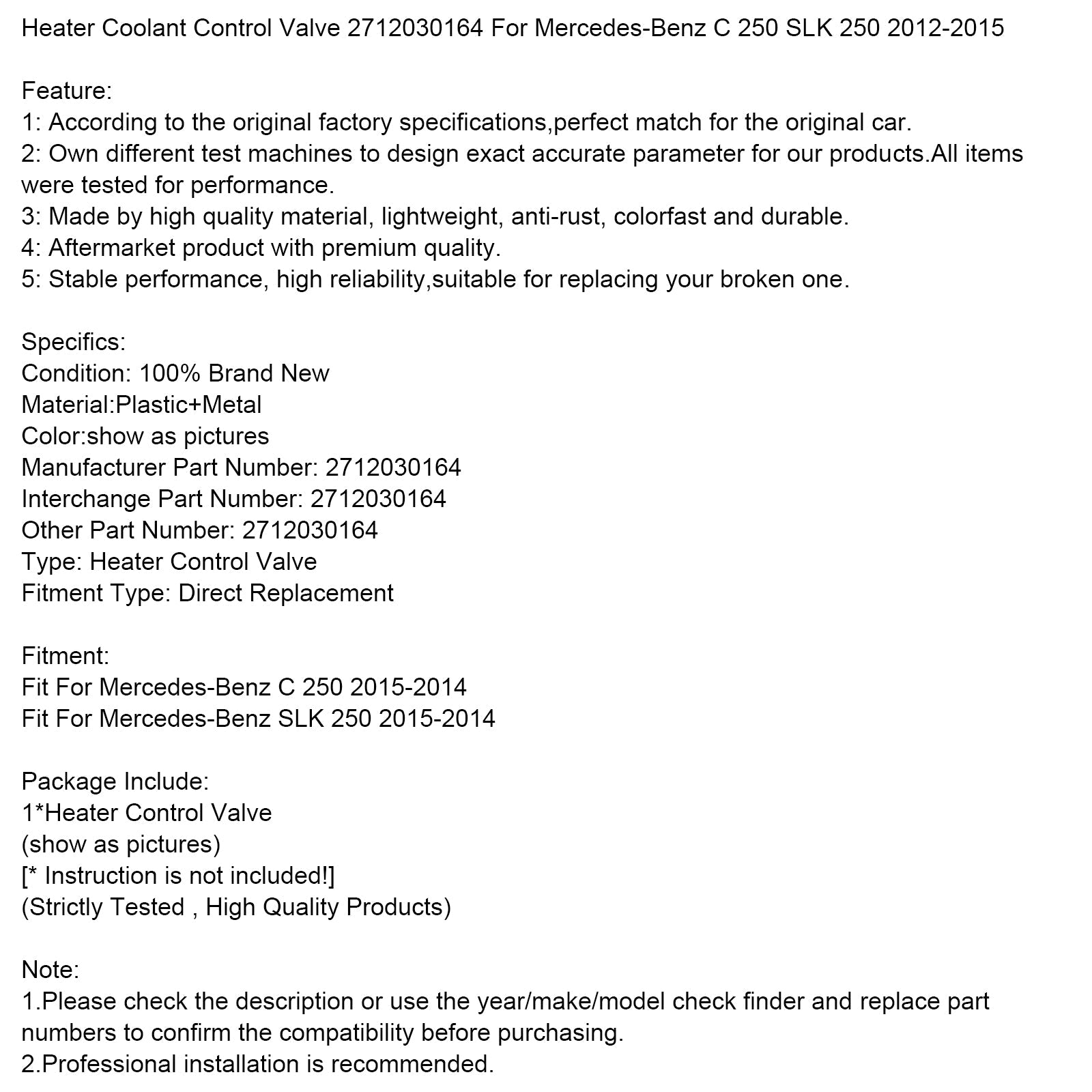 Heater Coolant Control Valve 2712030164 For Mercedes-Benz C 250 SLK 250 2012-2015

Feature:
1: According to the original factory specifications,perfect match for the original car.
2: Own different test machines to design exact accurate parameter for our products.All items were tested for performance.
3: Made by high quality material, lightweight, anti-rust, colorfast and durable.
4: Aftermarket product with premium quality.
5: Stable performance, high reliability,suitable for replacing your broken one.

Specifics:
Condition: 100% Brand New
Material:Plastic+Metal
Color:show as pictures
Manufacturer Part Number: 2712030164
Interchange Part Number: 2712030164
Other Part Number: 2712030164
Type: Heater Control Valve
Fitment Type: Direct Replacement

Fitment:
Fit For Mercedes-Benz C 250 2015-2014
Fit For Mercedes-Benz SLK 250 2015-2014

Package Include:
1*Heater Control Valve
(show as pictures)
[* Instruction is not included!]
(Strictly Tested , High Quality Products)

Note:
1.Please check the description or use the year/make/model check finder and replace part numbers to confirm the compatibility before purchasing.
2.Professional installation is recommended.